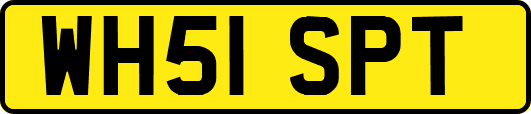 WH51 SPT